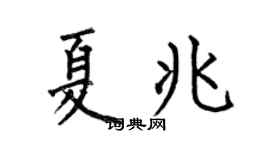 夏兆

词典网